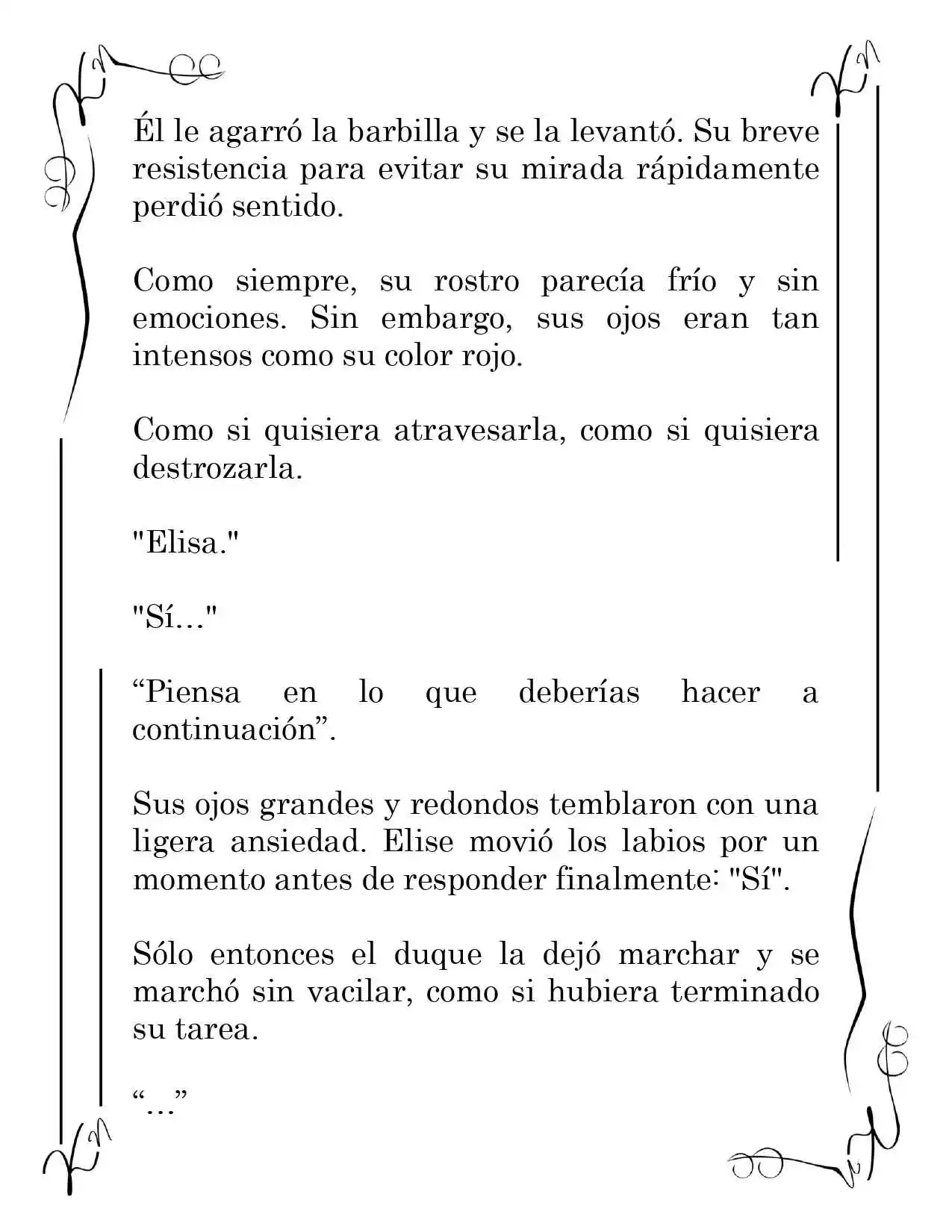 Él le agarró la barbilla y se la levantó. Su breve resistencia para evitar su mirada rápidamente perdió sentido.

Como siempre, su rostro parecía frío y sin emociones. Sin embargo, sus ojos eran tan intensos como su color rojo.

Como si quisiera atravesarla, como si quisiera destrozarla.

"Elisa."

"Sí…"

“Piensa en lo que deberías hacer a continuación”.

Sus ojos grandes y redondos temblaron con una ligera ansiedad. Elise movió los labios por un momento antes de responder finalmente: "Sí".

Sólo entonces el duque la dejó marchar y se marchó sin vacilar, como si hubiera terminado su tarea.

“…”